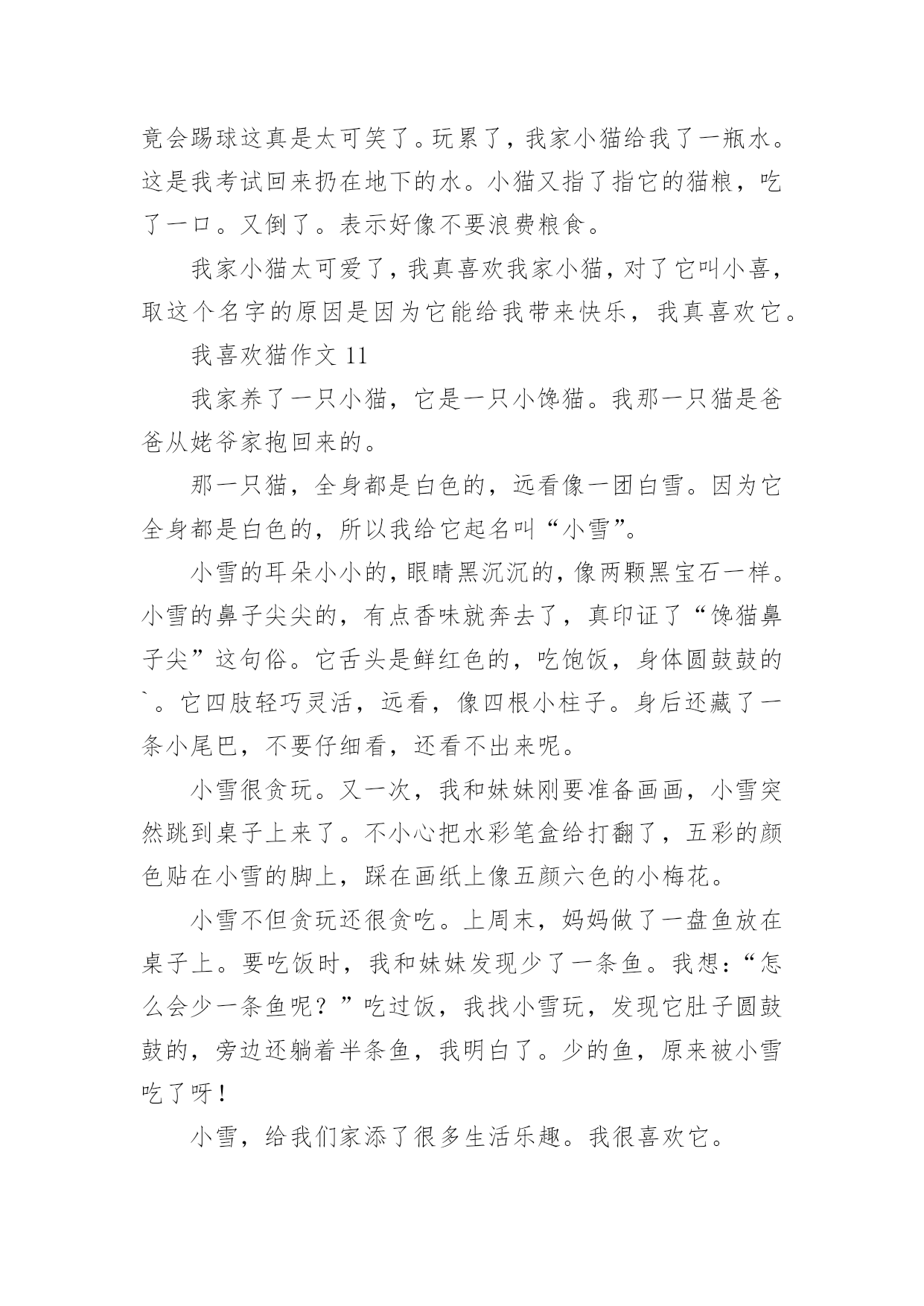 竟会踢球这真是太可笑了。玩累了，我家小猫给我了一瓶水。这是我考试回来扔在地下的水。小猫又指了指它的猫粮，吃了一口。又倒了。表示好像不要浪费粮食。

我家小猫太可爱了，我真喜欢我家小猫，对了它叫小喜，取这个名字的原因是因为它能给我带来快乐，我真喜欢它。

我喜欢猫作文 11

我家养了一只小猫，它是一只小馋猫。我那一只猫是爸爸从姥爷家抱回来的。

那一只猫，全身都是白色的，远看像一团白雪。因为它全身都是白色的，所以我给它起名叫“小雪”。

小雪的耳朵小小的，眼睛黑沉沉的，像两颗黑宝石一样。小雪的鼻子尖尖的，有点香味就奔去了，真印证了“馋猫鼻子尖”这句俗。它舌头是鲜红色的，吃饱饭，身体圆鼓鼓的`。它四肢轻巧灵活，远看，像四根小柱子。身后还藏了一条小尾巴，不要仔细看，还看不出来呢。

小雪很贪玩。又一次，我和妹妹刚要准备画画，小雪突然跳到桌子上来了。不小心把水彩笔盒给打翻了，五彩的颜色贴在小雪的脚上，踩在画纸上像五颜六色的小梅花。

小雪不但贪玩还很贪吃。上周末，妈妈做了一盘鱼放在桌子上。要吃饭时，我和妹妹发现少了一条鱼。我想：“怎么会少一条鱼呢？”吃过饭，我找小雪玩，发现它肚子圆鼓鼓的，旁边还躺着半条鱼，我明白了。少的鱼，原来被小雪吃了呀！

小雪，给我们家添了很多生活乐趣。我很喜欢它。